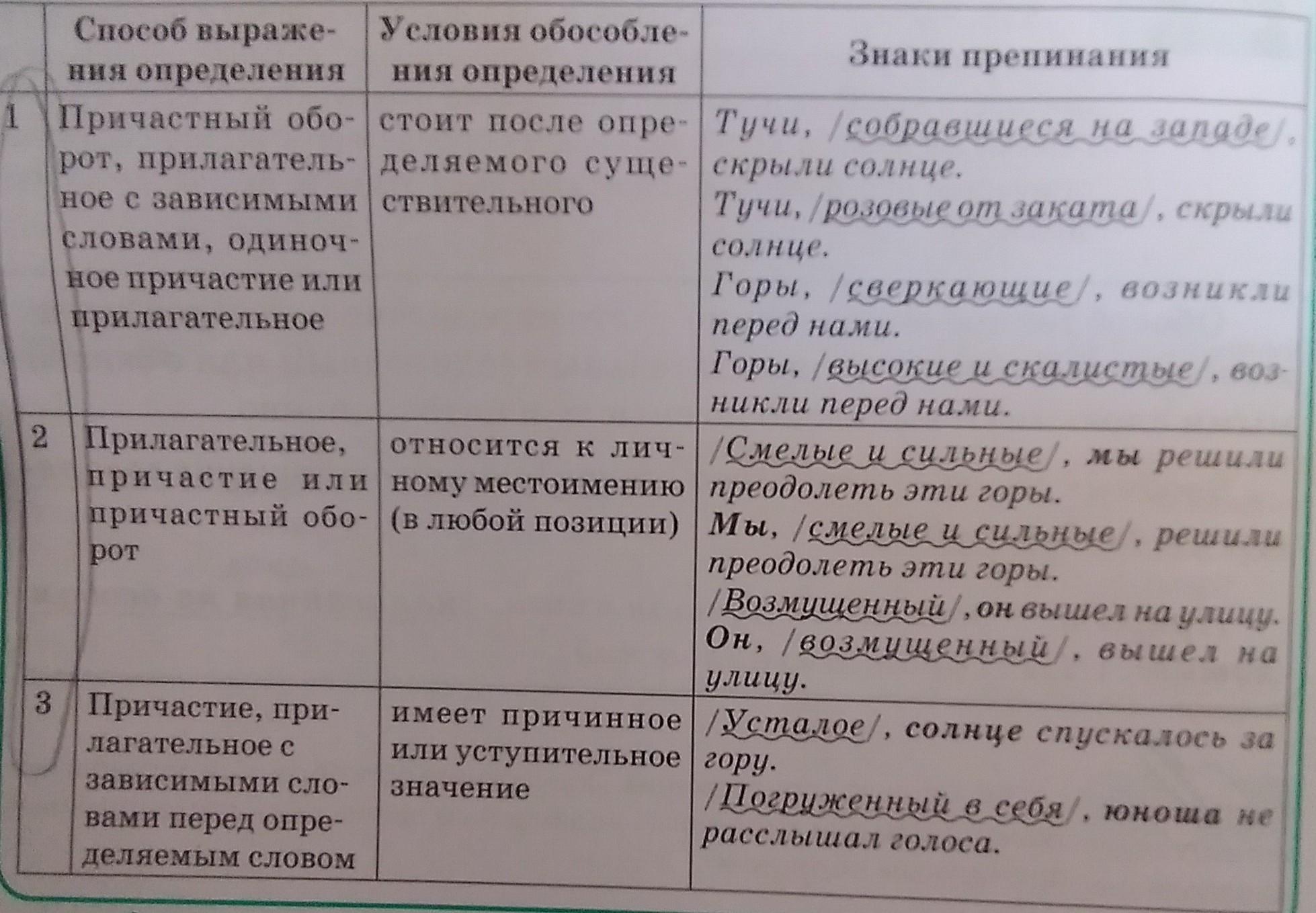 |  | Способ выражения определения | Условия обособления определения | Знаки препинания |
|---|---|---|---|
| 1 | Причастный оборот, прилагательное с зависимыми словами, одиночное причастие или прилагательное | стоит после определяемого существительного | Тучи, /собравшиеся на западе/, скрыли солнце. Тучи, /розовые от заката/, скрыли солнце. Горы, /сверкающие/, возникли перед нами. Горы, /высокие и скалистые/, возникли перед нами. |
| 2 | Прилагательное, причастие или причастный оборот | относится к личному местоимению (в любой позиции) | /Смелые и сильные/, мы решили преодолеть эти горы. Мы, /смелые и сильные/, решили преодолеть эти горы. /Возмущенный/, он вышел на улицу. Он, /возмущенный/, вышел на улицу. |
| 3 | Причастие, прилагательное с зависимыми словами перед определяемым словом | имеет причинное или уступительное значение | /Усталое/, солнце спускалось за гору. /Погруженный в себя/, юноша не расслышал голоса. |